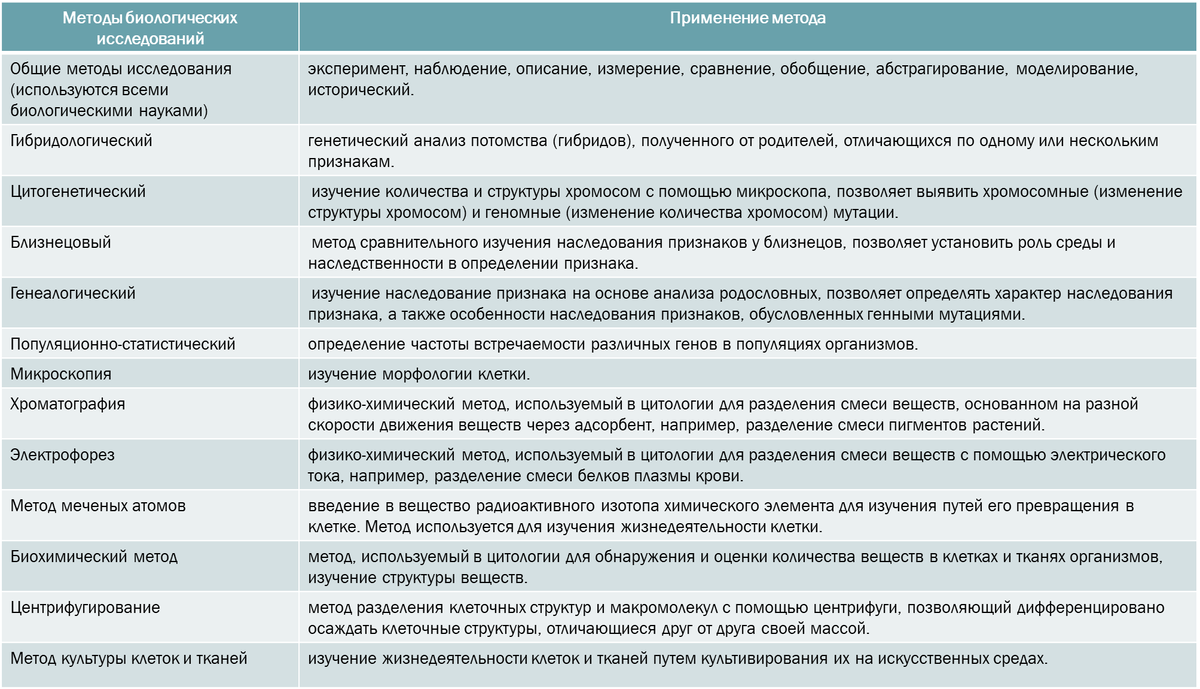 | Методы биологических исследований | Применение метода |
|---|---|
| Общие методы исследования (используются всеми биологическими науками) | эксперимент, наблюдение, описание, измерение, сравнение, обобщение, абстрагирование, моделирование, исторический. |
| Гибридологический | генетический анализ потомства (гибридов), полученного от родителей, отличающихся по одному или нескольким признакам. |
| Цитогенетический | изучение количества и структуры хромосом с помощью микроскопа, позволяет выявить хромосомные (изменение структуры хромосом) и геномные (изменение количества хромосом) мутации. |
| Близнецовый | метод сравнительного изучения наследования признаков у близнецов, позволяет установить роль среды и наследственности в определении признака. |
| Генеалогический | изучение наследование признака на основе анализа родословных, позволяет определять характер наследования признака, а также особенности наследования признаков, обусловленных генными мутациями. |
| Популяционно-статистический | определение частоты встречаемости различных генов в популяциях организмов. |
| Микроскопия | изучение морфологии клетки. |
| Хроматография | физико-химический метод, используемый в цитологии для разделения смеси веществ, основанном на разной скорости движения веществ через адсорбент, например, разделение смеси пигментов растений. |
| Электрофорез | физико-химический метод, используемый в цитологии для разделения смеси веществ с помощью электрического тока, например, разделение смеси белков плазмы крови. |
| Метод меченых атомов | введение в вещество радиоактивного изотопа химического элемента для изучения путей его превращения в клетке. Метод используется для изучения жизнедеятельности клетки. |
| Биохимический метод | метод, используемый в цитологии для обнаружения и оценки количества веществ в клетках и тканях организмов, изучение структуры веществ. |
| Центрифугирование | метод разделения клеточных структур и макромолекул с помощью центрифуги, позволяющий дифференцировано осаждать клеточные структуры, отличающиеся друг от друга своей массой. |
| Метод культуры клеток и тканей | изучение жизнедеятельности клеток и тканей путем культивирования их на искусственных средах. |